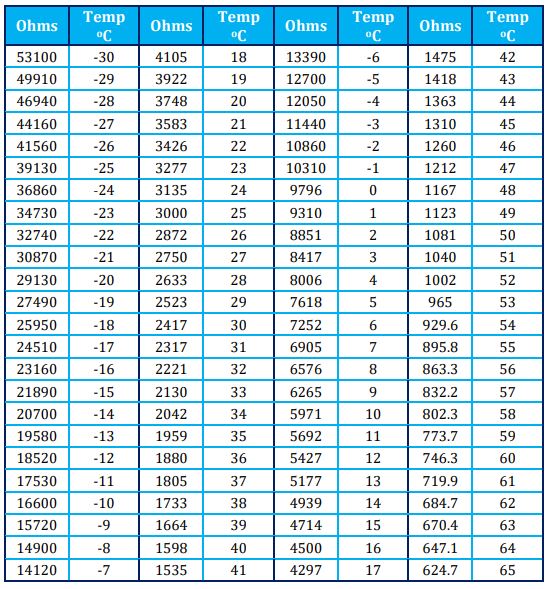 | Ohms | Temp ºC | Ohms | Temp ºC | Ohms | Temp ºC | Ohms | Temp ºC |
|---|---|---|---|---|---|---|---|
| 53100 | -30 | 4105 | 18 | 13390 | -6 | 1475 | 42 |
| 49910 | -29 | 3922 | 19 | 12700 | -5 | 1418 | 43 |
| 46940 | -28 | 3748 | 20 | 12050 | -4 | 1363 | 44 |
| 44160 | -27 | 3583 | 21 | 11440 | -3 | 1310 | 45 |
| 41560 | -26 | 3426 | 22 | 10860 | -2 | 1260 | 46 |
| 39130 | -25 | 3277 | 23 | 10310 | -1 | 1212 | 47 |
| 36860 | -24 | 3135 | 24 | 9796 | 0 | 1167 | 48 |
| 34730 | -23 | 3000 | 25 | 9310 | 1 | 1123 | 49 |
| 32740 | -22 | 2872 | 26 | 8851 | 2 | 1081 | 50 |
| 30870 | -21 | 2750 | 27 | 8417 | 3 | 1040 | 51 |
| 29130 | -20 | 2633 | 28 | 8006 | 4 | 1002 | 52 |
| 27490 | -19 | 2523 | 29 | 7618 | 5 | 965 | 53 |
| 25950 | -18 | 2417 | 30 | 7252 | 6 | 929.6 | 54 |
| 24510 | -17 | 2317 | 31 | 6905 | 7 | 895.8 | 55 |
| 23160 | -16 | 2221 | 32 | 6576 | 8 | 863.3 | 56 |
| 21890 | -15 | 2130 | 33 | 6265 | 9 | 832.2 | 57 |
| 20700 | -14 | 2042 | 34 | 5971 | 10 | 802.3 | 58 |
| 19580 | -13 | 1959 | 35 | 5692 | 11 | 773.7 | 59 |
| 18520 | -12 | 1880 | 36 | 5427 | 12 | 746.3 | 60 |
| 17530 | -11 | 1805 | 37 | 5177 | 13 | 719.9 | 61 |
| 16600 | -10 | 1733 | 38 | 4939 | 14 | 684.7 | 62 |
| 15720 | -9 | 1664 | 39 | 4714 | 15 | 670.4 | 63 |
| 14900 | -8 | 1598 | 40 | 4500 | 16 | 647.1 | 64 |
| 14120 | -7 | 1535 | 41 | 4297 | 17 | 624.7 | 65 |